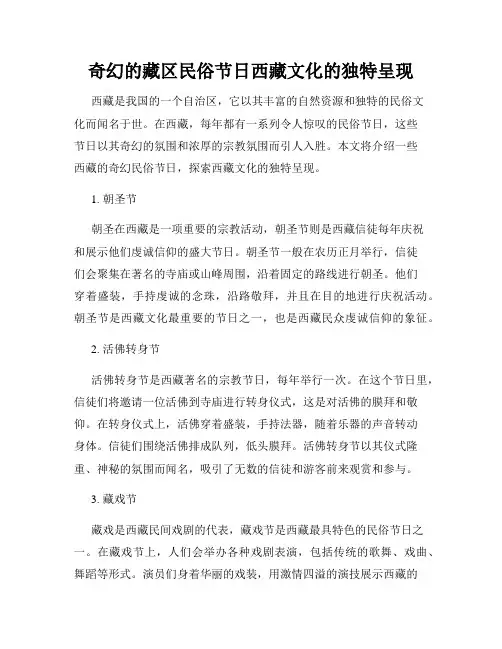 奇幻的藏区民俗节日西藏文化的独特呈现

西藏是我国的一个自治区，它以其丰富的自然资源和独特的民俗文化而闻名于世。在西藏，每年都有一系列令人惊叹的民俗节日，这些节日以其奇幻的氛围和浓厚的宗教氛围而引人入胜。本文将介绍一些西藏的奇幻民俗节日，探索西藏文化的独特呈现。

1. 朝圣节

朝圣在西藏是一项重要的宗教活动，朝圣节则是西藏信徒每年庆祝和展示他们虔诚信仰的盛大节日。朝圣节一般在农历正月举行，信徒们会聚集在著名的寺庙或山峰周围，沿着固定的路线进行朝圣。他们穿着盛装，手持虔诚的念珠，沿路敬拜，并且在目的地进行庆祝活动。朝圣节是西藏文化最重要的节日之一，也是西藏民众虔诚信仰的象征。

2. 活佛转身节

活佛转身节是西藏著名的宗教节日，每年举行一次。在这个节日里，信徒们将邀请一位活佛到寺庙进行转身仪式，这是对活佛的膜拜和敬仰。在转身仪式上，活佛穿着盛装，手持法器，随着乐器的声音转动身体。信徒们围绕活佛排成队列，低头膜拜。活佛转身节以其仪式隆重、神秘的氛围而闻名，吸引了无数的信徒和游客前来观赏和参与。

3. 藏戏节

藏戏是西藏民间戏剧的代表，藏戏节是西藏最具特色的民俗节日之一。在藏戏节上，人们会举办各种戏剧表演，包括传统的歌舞、戏曲、舞蹈等形式。演员们身着华丽的戏装，用激情四溢的演技展示西藏的